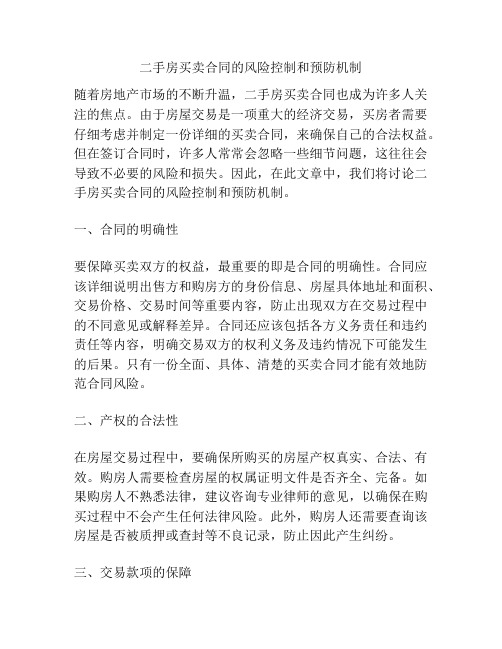 二手房买卖合同的风险控制和预防机制

随着房地产市场的不断升温，二手房买卖合同也成为许多人关注的焦点。由于房屋交易是一项重大的经济交易，买房者需要仔细考虑并制定一份详细的买卖合同，来确保自己的合法权益。但在签订合同时，许多人常常会忽略一些细节问题，这往往会导致不必要的风险和损失。因此，在此文章中，我们将讨论二手房买卖合同的风险控制和预防机制。

一、合同的明确性

要保障买卖双方的权益，最重要的即是合同的明确性。合同应该详细说明出售方和购房方的身份信息、房屋具体地址和面积、交易价格、交易时间等重要内容，防止出现双方在交易过程中的不同意见或解释差异。合同还应该包括各方义务责任和违约责任等内容，明确交易双方的权利义务及违约情况下可能发生的后果。只有一份全面、具体、清楚的买卖合同才能有效地防范合同风险。

二、产权的合法性

在房屋交易过程中，要确保所购买的房屋产权真实、合法、有效。购房人需要检查房屋的权属证明文件是否齐全、完备。如果购房人不熟悉法律，建议咨询专业律师的意见，以确保在购买过程中不会产生任何法律风险。此外，购房人还需要查询该房屋是否被质押或查封等不良记录，防止因此产生纠纷。

三、交易款项的保障